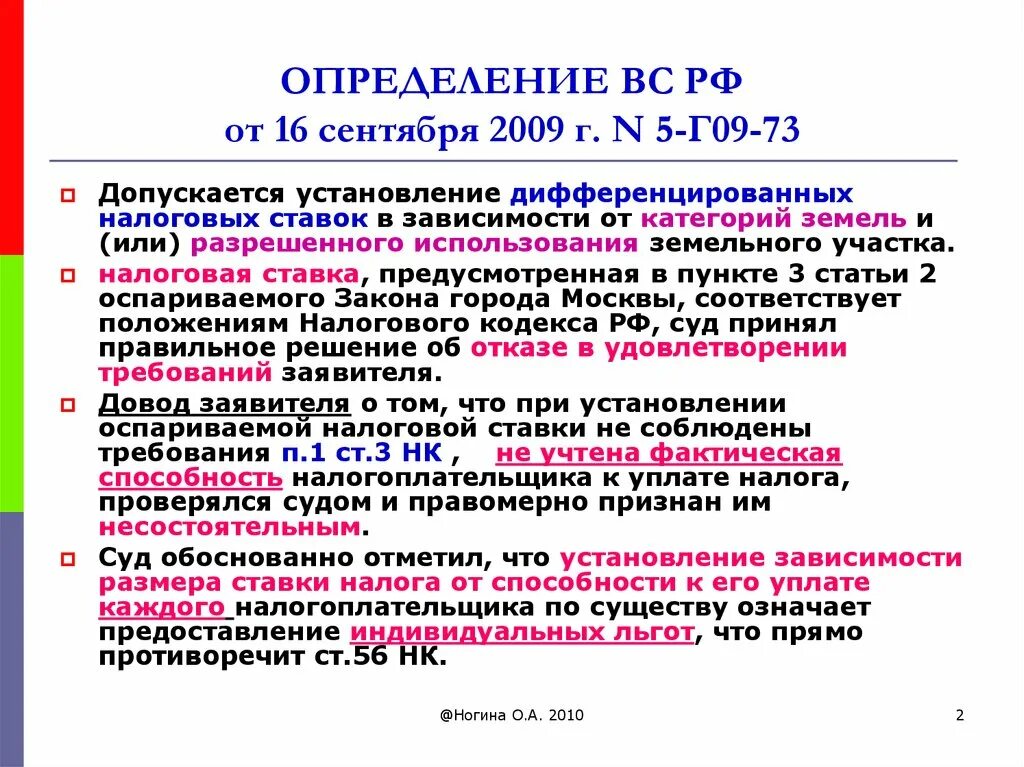 ОПРЕДЕЛЕНИЕ ВС РФ
от 16 сентября 2009 г. N 5-Г09-73

Допускается установление дифференцированных налоговых ставок в зависимости от категорий земель и (или) разрешенного использования земельного участка.

налоговая ставка, предусмотренная в пункте 3 статьи 2 оспариваемого Закона города Москвы, соответствует положениям Налогового кодекса РФ, суд принял правильное решение об отказе в удовлетворении требований заявителя.

Довод заявителя о том, что при установлении оспариваемой налоговой ставки не соблюдены требования п.1 ст.3 НК , не учтена фактическая способность налогоплательщика к уплате налога, проверялся судом и правомерно признан им несостоятельным.

Суд обоснованно отметил, что установление зависимости размера ставки налога от способности к его уплате каждого налогоплательщика по существу означает предоставление индивидуальных льгот, что прямо противоречит ст.56 НК.

@Ногина О.А. 2010

2